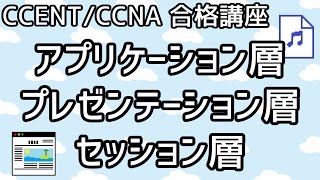 CCENT/CCNA 合格講座

アプリケーション層

プレゼンテーション層

セッション層